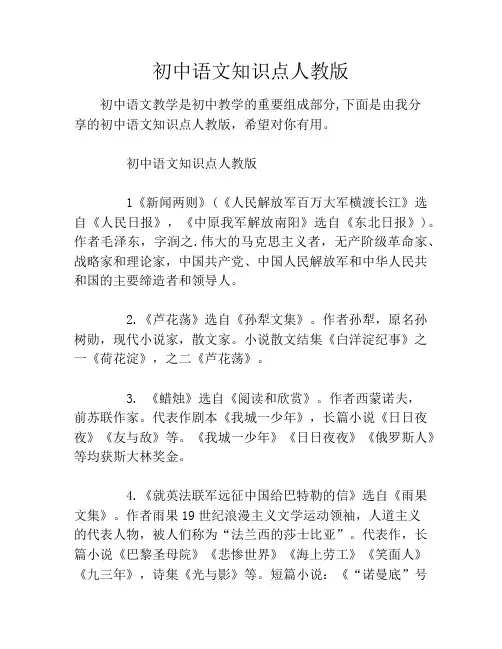 初中语文知识点人教版

初中语文教学是初中教学的重要组成部分,下面是由我分享的初中语文知识点人教版，希望对你有用。

初中语文知识点人教版

1《新闻两则》（《人民解放军百万大军横渡长江》选自《人民日报》，《中原我军解放南阳》选自《东北日报》）。作者毛泽东，字润之.伟大的马克思主义者，无产阶级革命家、战略家和理论家，中国共产党、中国人民解放军和中华人民共和国的主要缔造者和领导人。

2.《芦花荡》选自《孙犁文集》。作者孙犁，原名孙树勋，现代小说家，散文家。小说散文结集《白洋淀纪事》之一《荷花淀》，之二《芦花荡》。

3. 《蜡烛》选自《阅读和欣赏》。作者西蒙诺夫，前苏联作家。代表作剧本《我城一少年》，长篇小说《日日夜夜》《友与敌》等。《我城一少年》《日日夜夜》《俄罗斯人》等均获斯大林奖金。

4.《就英法联军远征中国给巴特勒的信》选自《雨果文集》。作者雨果19世纪浪漫主义文学运动领袖，人道主义的代表人物，被人们称为“法兰西的莎士比亚”。代表作，长篇小说《巴黎圣母院》《悲惨世界》《海上劳工》《笑面人》《九三年》，诗集《光与影》等。短篇小说：《“诺曼底”号